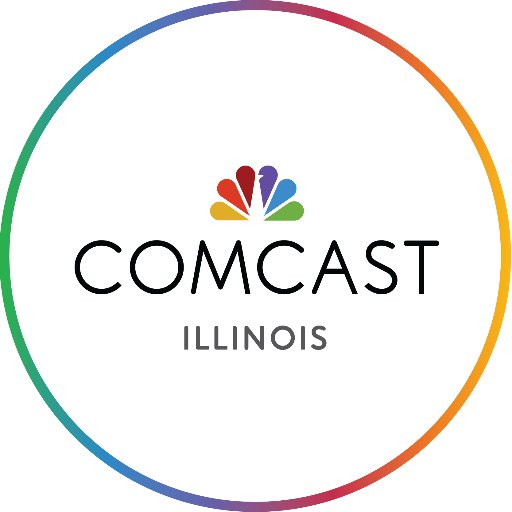 COMCAST
ILLINOIS